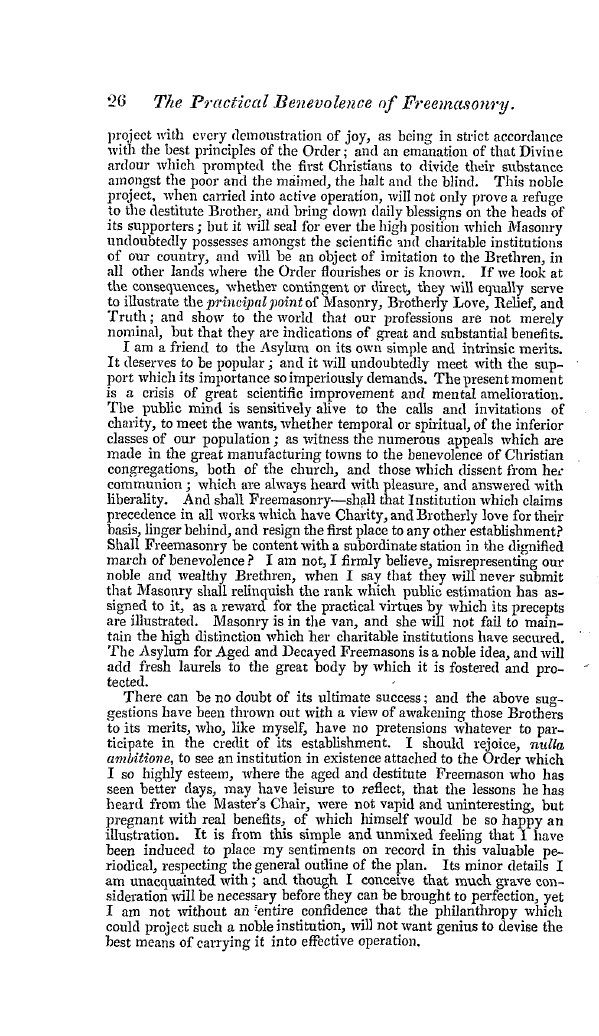 26 The Practical Benevolence of Freemasonry.

project with every demonstration of joy, as being in strict accordance with the best principles of the Order; and an emanation of that Divine ardour which prompted the first Christians to divide their substance amongst the poor and the maimed, the halt and the blind. This noble project, when carried into active operation, will not only prove a refuge to the destitute Brother, and bring down daily blessigns on the heads of its supporters; but it will seal for ever the high position which Masonry undoubtedly possesses amongst the scientific and charitable institutions of our country, and will be an object of imitation to the Brethren, in all other lands where the Order flourishes or is known. If we look at the consequences, whether contingent or direct, they will equally serve to illustrate the principal point of Masonry, Brotherly Love, Relief, and Truth; and show to the world that our professions are not merely nominal, but that they are indications of great and substantial benefits.

I am a friend to the Asylum on its own simple and intrinsic merits. It deserves to be popular; and it will undoubtedly meet with the support which its importance so imperiously demands. The present moment is a crisis of great scientific improvement and mental amelioration. The public mind is sensitively alive to the calls and invitations of charity, to meet the wants, whether temporal or spiritual, of the inferior classes of our population; as witness the numerous appeals which are made in the great manufacturing towns to the benevolence of Christian congregations, both of the church, and those which dissent from her communion; which are always heard with pleasure, and answered with liberality. And shall Freemasonry—shall that Institution which claims precedence in all works which have Charity, and Brotherly love for their basis, linger behind, and resign the first place to any other establishment? Shall Freemasonry be content with a subordinate station in the dignified march of benevolence? I am not, I firmly believe, misrepresenting our noble and wealthy Brethren, when I say that they will never submit that Masonry shall relinquish the rank which public estimation has assigned to it, as a reward for the practical virtues by which its precepts are illustrated. Masonry is in the van, and she will not fail to maintain the high distinction which her charitable institutions have secured. The Asylum for Aged and Decayed Freemasons is a noble idea, and will add fresh laurels to the great body by which it is fostered and protected.

There can be no doubt of its ultimate success; and the above suggestions have been thrown out with a view of awakening those Brothers to its merits, who, like myself, have no pretensions whatever to participate in the credit of its establishment. I should rejoice, nulla ambitione, to see an institution in existence attached to the Order which I so highly esteem, where the aged and destitute Freemason who has seen better days, may have leisure to reflect, that the lessons he has heard from the Master's Chair, were not vapid and uninteresting, but pregnant with real benefits, of which himself would be so happy an illustration. It is from this simple and unmixed feeling that I have been induced to place my sentiments on record in this valuable periodical, respecting the general outline of the plan. Its minor details I am unacquainted with; and though I conceive that much grave consideration will be necessary before they can be brought to perfection, yet I am not without an entire confidence that the philanthropy which could project such a noble institution, will not want genius to devise the best means of carrying it into effective operation.